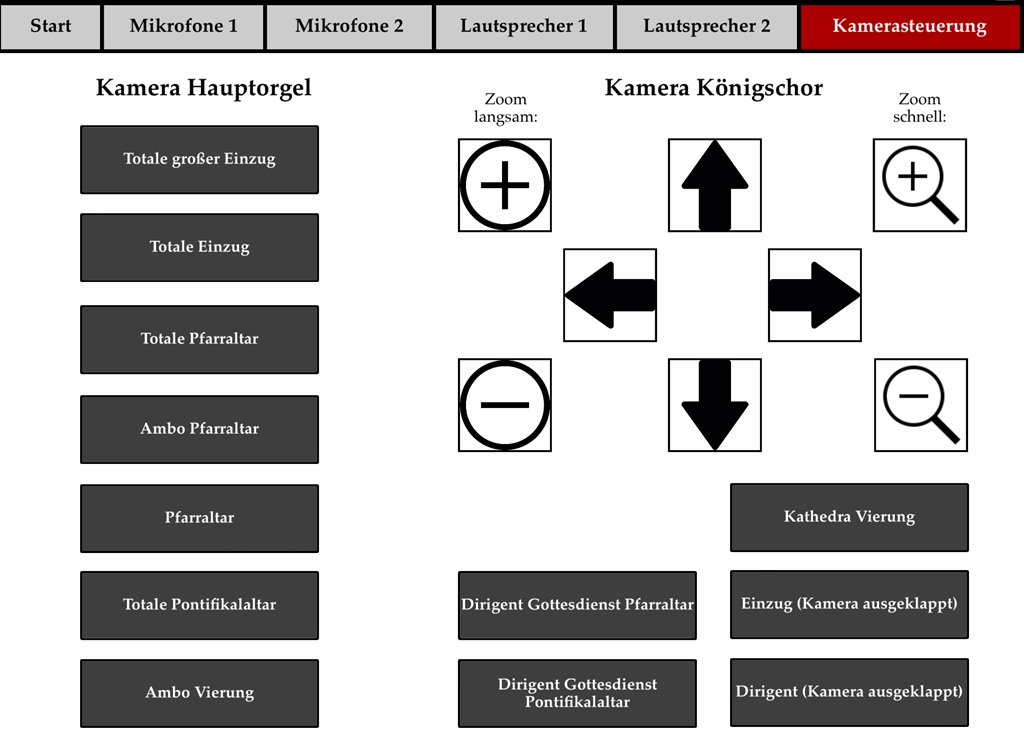 Start
Mikrofone 1
Mikrofone 2
Lautsprecher 1
Lautsprecher 2
Kamerasteuerung

Kamera Hauptorgel

Totale großer Einzug
Totale Einzug
Totale Pfarraltar
Ambo Pfarraltar
Pfarraltar
Totale Pontifikalaltar
Ambo Vierung

Kamera Königschor

Zoom langsam:

Zoom schnell:

Kathedra Vierung
Dirigent Gottesdienst Pfarraltar
Einzug (Kamera ausgeklappt)
Dirigent Gottesdienst Pontifikalaltar
Dirigent (Kamera ausgeklappt)